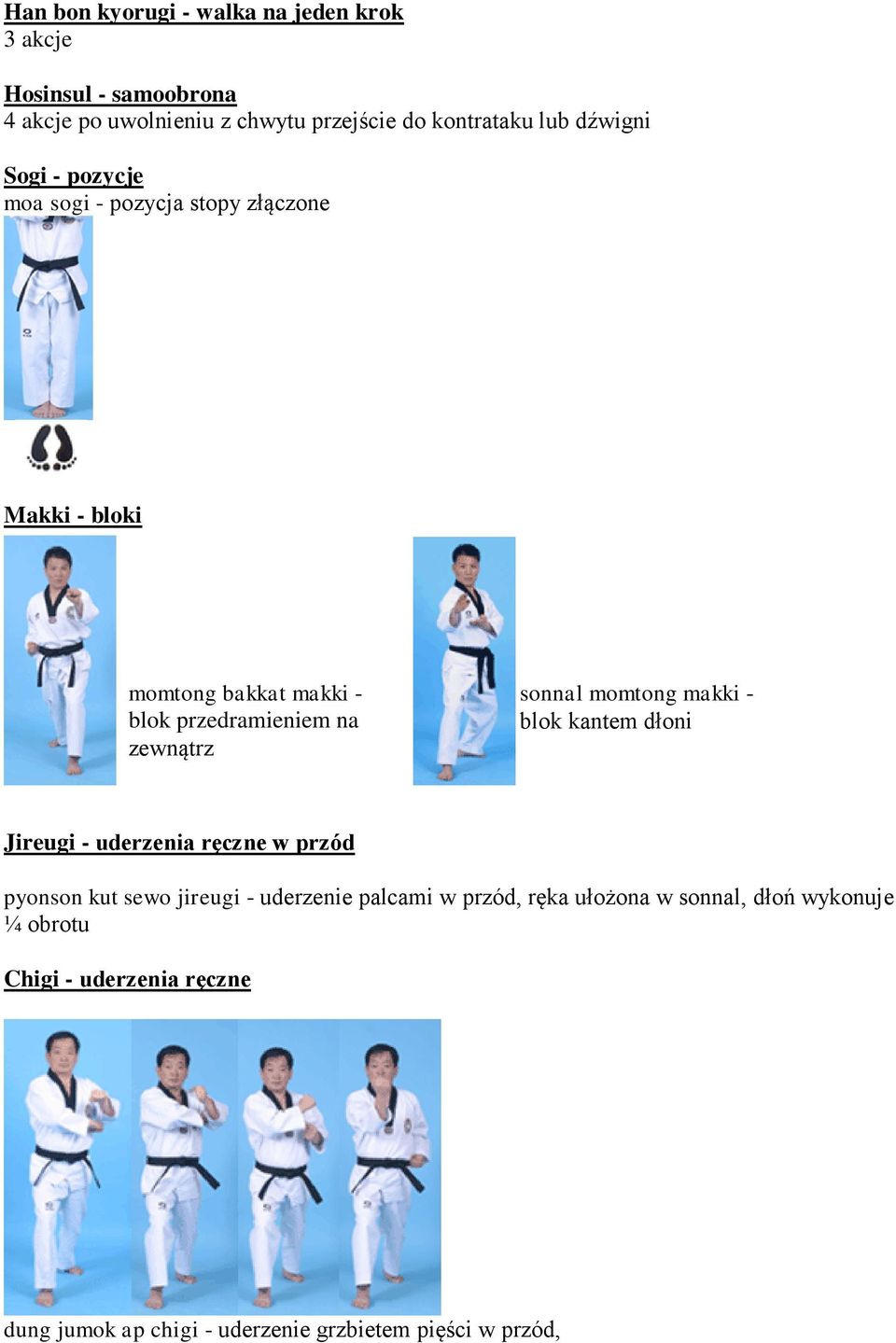 Han bon kyorugi - walka na jeden krok
3 akcje

Hosinsul - samoobrona
4 akcje po uwolnieniu z chwytu przejście do kontrataku lub dźwigni

Sogi - pozycje
moa sogi - pozycja stopy złączone

Makki - bloki

momtong bakkat makki - blok przedramieniem na zewnątrz

sonnal momtong makki - blok kantem dłoni

Jireugi - uderzenia ręczne w przód

pyonson kut sewo jireugi - uderzenie palcami w przód, ręka ułożona w sonnal, dłoń wykonuje ¼ obrotu

Chigi - uderzenia ręczne

dung jumok ap chigi - uderzenie grzbietem pięści w przód,